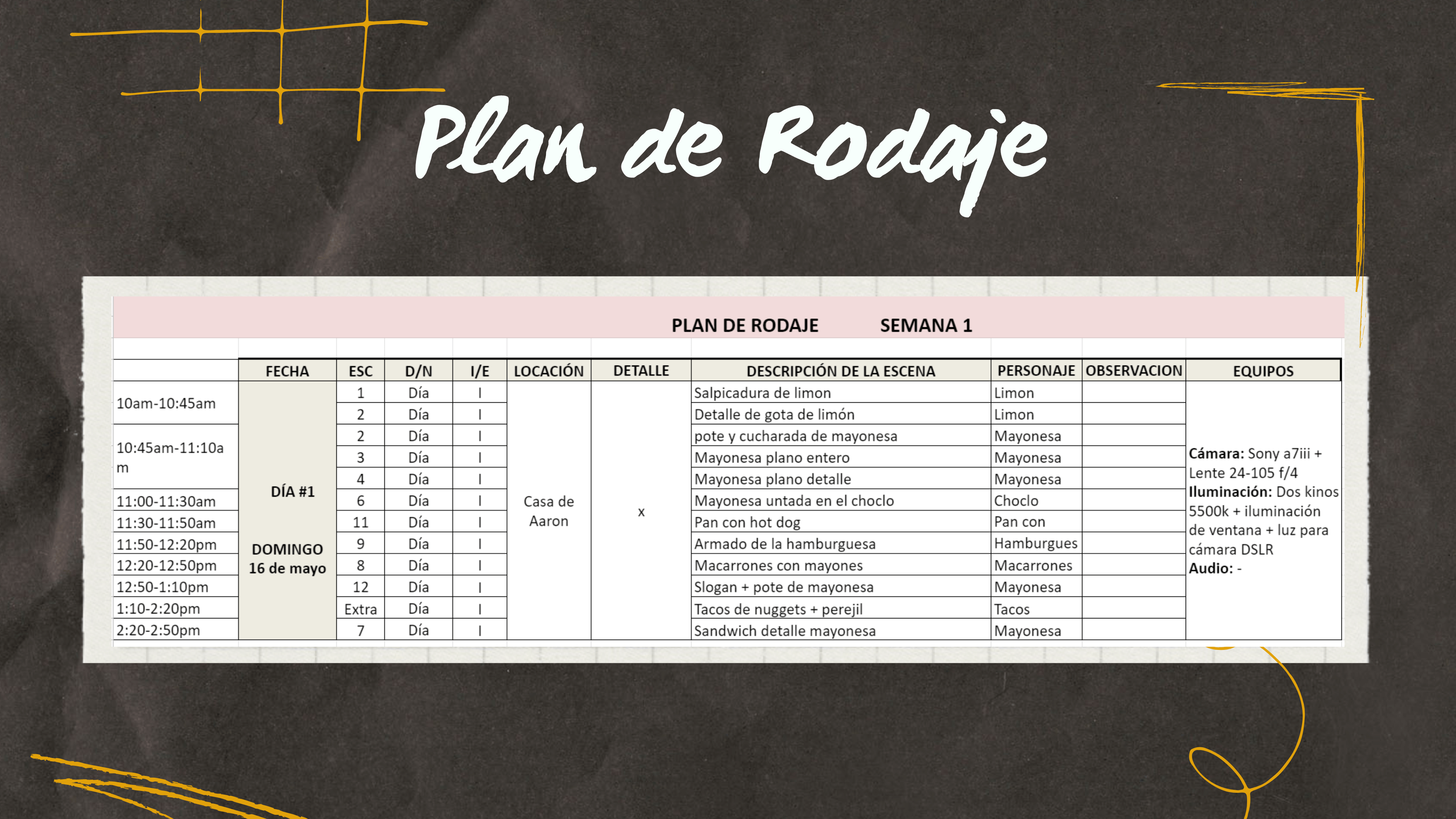 Plan de Rodaje

PLAN DE RODAJE SEMANA 1

|  | FECHA | ESC | D/N | I/E | LOCACIÓN | DETALLE | DESCRIPCIÓN DE LA ESCENA | PERSONAJE | OBSERVACION | EQUIPOS |
|---|---|---|---|---|---|---|---|---|---|---|
| 10am-10:45am | DÍA #1 DOMINGO 16 de mayo | 1 | Día | I | Casa de Aaron | x | Salpicadura de limon | Limon |  | Cámara: Sony a7iii + Lente 24-105 f/4 Iluminación: Dos kinos 5500k + iluminación de ventana + luz para cámara DSLR Audio: - |
|  |  | 2 | Día | I |  |  | Detalle de gota de limón | Limon |  |  |
| 10:45am-11:10am |  | 2 | Día | I |  |  | pote y cucharada de mayonesa | Mayonesa |  |  |
|  |  | 3 | Día | I |  |  | Mayonesa plano entero | Mayonesa |  |  |
|  |  | 4 | Día | I |  |  | Mayonesa plano detalle | Mayonesa |  |  |
| 11:00-11:30am |  | 6 | Día | I |  |  | Mayonesa untada en el choclo | Choclo |  |  |
| 11:30-11:50am |  | 11 | Día | I |  |  | Pan con hot dog | Pan con |  |  |
| 11:50-12:20pm |  | 9 | Día | I |  |  | Armado de la hamburguesa | Hamburgues |  |  |
| 12:20-12:50pm |  | 8 | Día | I |  |  | Macarrones con mayones | Macarrones |  |  |
| 12:50-1:10pm |  | 12 | Día | I |  |  | Slogan + pote de mayonesa | Mayonesa |  |  |
| 1:10-2:20pm |  | Extra | Día | I |  |  | Tacos de nuggets + perejil | Tacos |  |  |
| 2:20-2:50pm |  | 7 | Día | I |  |  | Sandwich detalle mayonesa | Mayonesa |  |  |